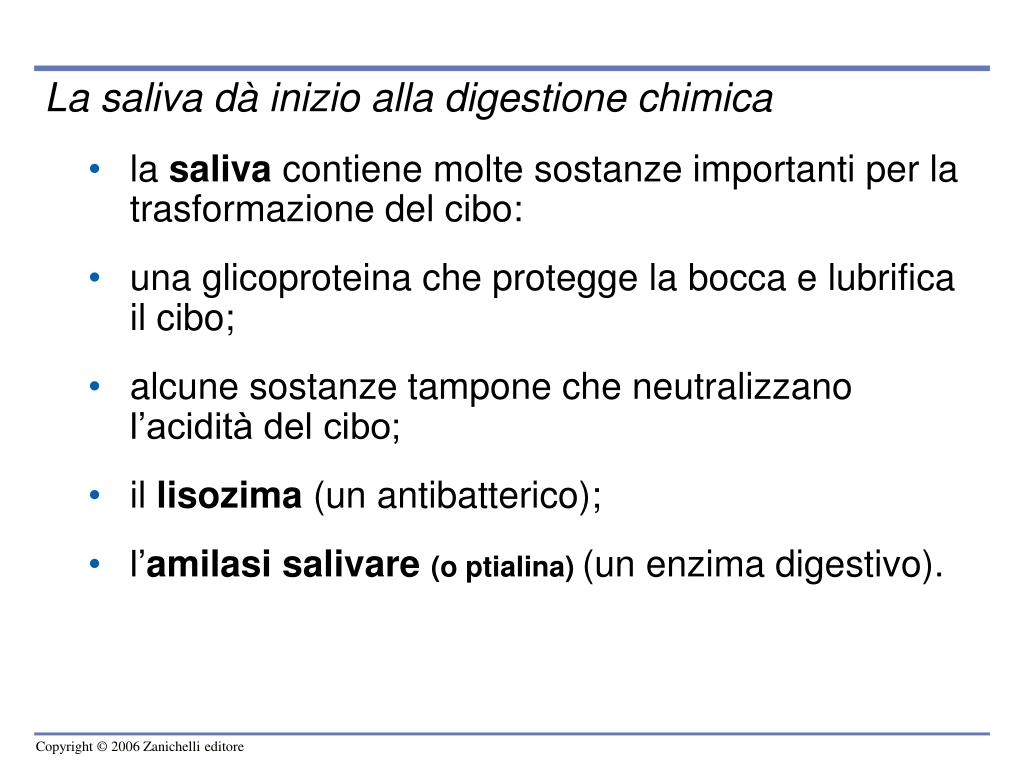 La saliva dà inizio alla digestione chimica

• la saliva contiene molte sostanze importanti per la trasformazione del cibo:

• una glicoproteina che protegge la bocca e lubrifica il cibo;

• alcune sostanze tampone che neutralizzano l'acidità del cibo;

• il lisozima (un antibatterico);

• l'amilasi salivare (o ptialina) (un enzima digestivo).

Copyright © 2006 Zanichelli editore